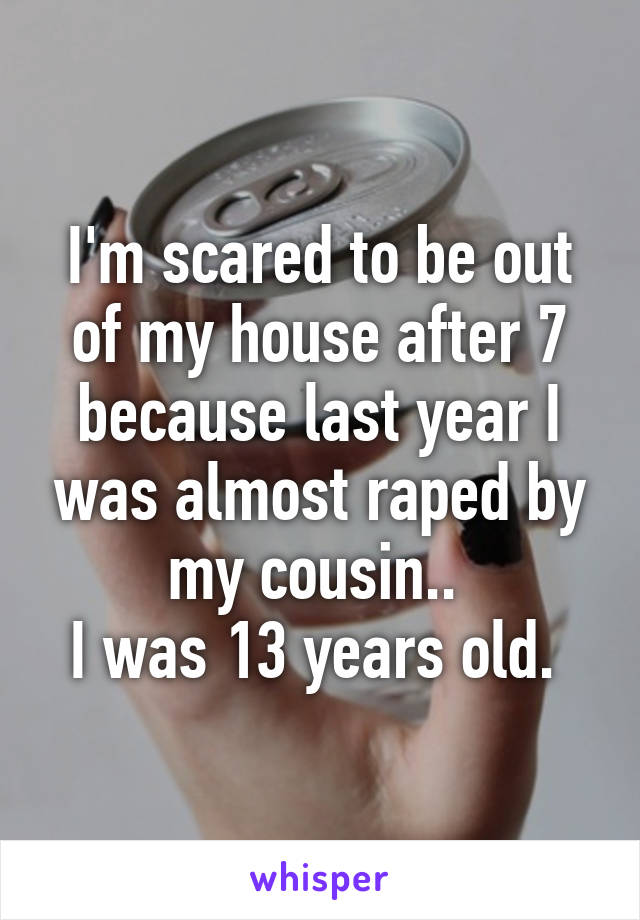 I'm scared to be out of my house after 7 because last year I was almost raped by my cousin..
I was 13 years old.

whisper